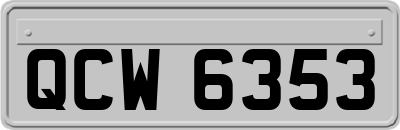 QCW 6353